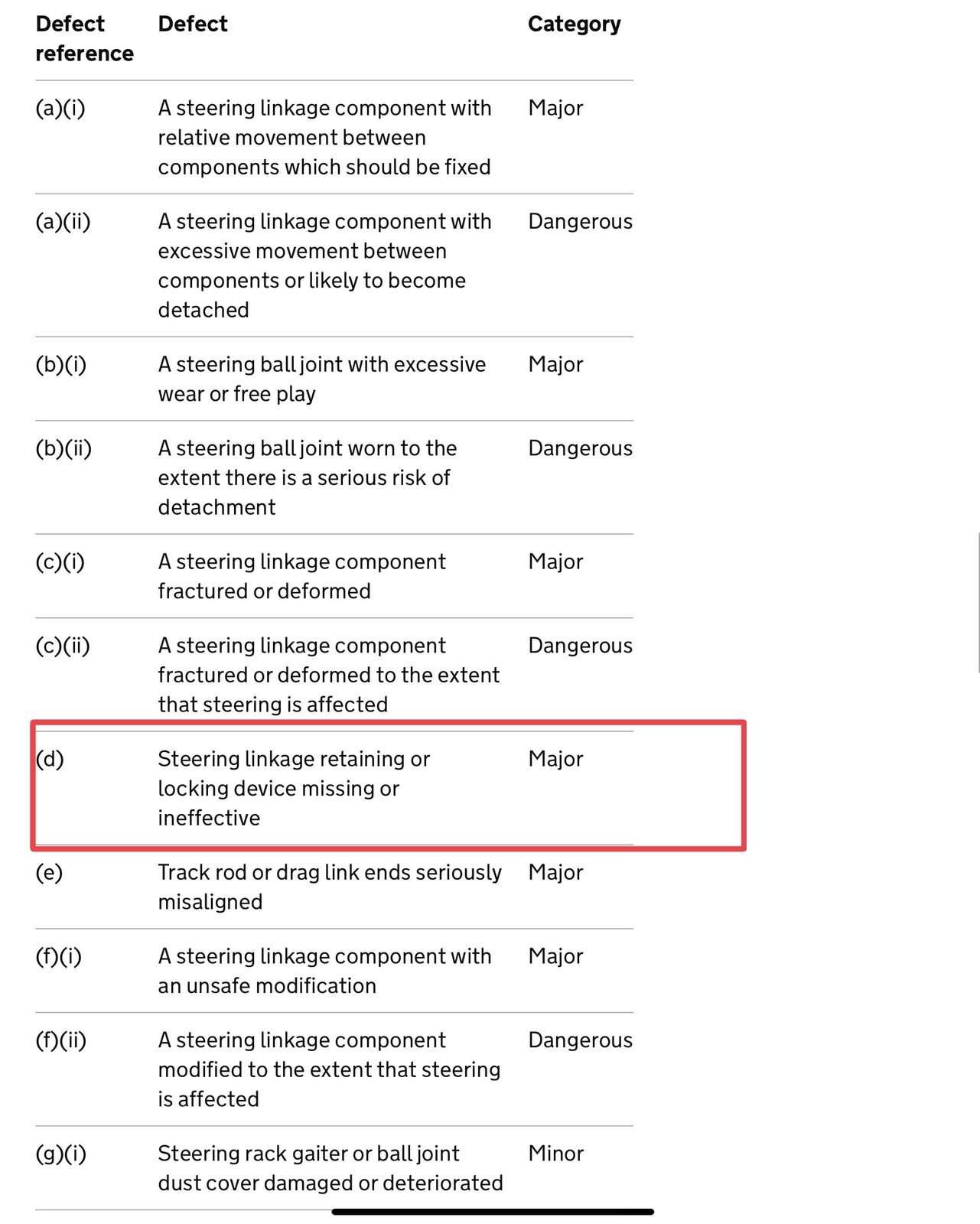 | Defect reference | Defect | Category |
|---|---|---|
| (a)(i) | A steering linkage component with relative movement between components which should be fixed | Major |
| (a)(ii) | A steering linkage component with excessive movement between components or likely to become detached | Dangerous |
| (b)(i) | A steering ball joint with excessive wear or free play | Major |
| (b)(ii) | A steering ball joint worn to the extent there is a serious risk of detachment | Dangerous |
| (c)(i) | A steering linkage component fractured or deformed | Major |
| (c)(ii) | A steering linkage component fractured or deformed to the extent that steering is affected | Dangerous |
| (d) | Steering linkage retaining or locking device missing or ineffective | Major |
| (e) | Track rod or drag link ends seriously misaligned | Major |
| (f)(i) | A steering linkage component with an unsafe modification | Major |
| (f)(ii) | A steering linkage component modified to the extent that steering is affected | Dangerous |
| (g)(i) | Steering rack gaiter or ball joint dust cover damaged or deteriorated | Minor |